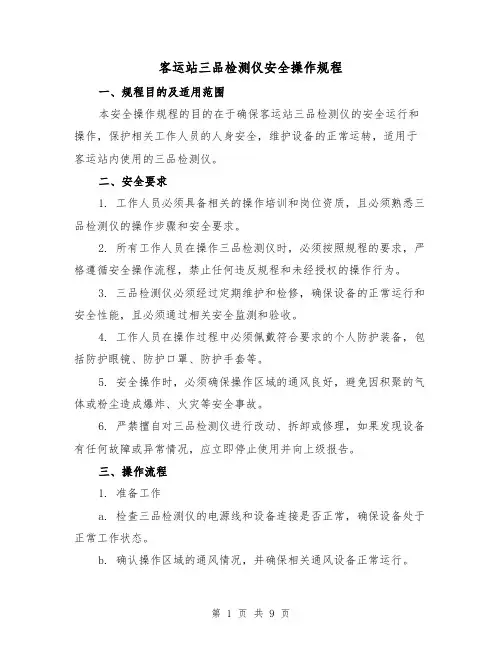 客运站三品检测仪安全操作规程

一、规程目的及适用范围

本安全操作规程的目的在于确保客运站三品检测仪的安全运行和操作，保护相关工作人员的人身安全，维护设备的正常运转，适用于客运站内使用的三品检测仪。

二、安全要求

1. 工作人员必须具备相关的操作培训和岗位资质，且必须熟悉三品检测仪的操作步骤和安全要求。

2. 所有工作人员在操作三品检测仪时，必须按照规程的要求，严格遵循安全操作流程，禁止任何违反规程和未经授权的操作行为。

3. 三品检测仪必须经过定期维护和检修，确保设备的正常运行和安全性能，且必须通过相关安全监测和验收。

4. 工作人员在操作过程中必须佩戴符合要求的个人防护装备，包括防护眼镜、防护口罩、防护手套等。

5. 安全操作时，必须确保操作区域的通风良好，避免因积聚的气体或粉尘造成爆炸、火灾等安全事故。

6. 严禁擅自对三品检测仪进行改动、拆卸或修理，如果发现设备有任何故障或异常情况，应立即停止使用并向上级报告。

三、操作流程

1. 准备工作

a. 检查三品检测仪的电源线和设备连接是否正常，确保设备处于正常工作状态。

b. 确认操作区域的通风情况，并确保相关通风设备正常运行。

第 1 页 共 9 页